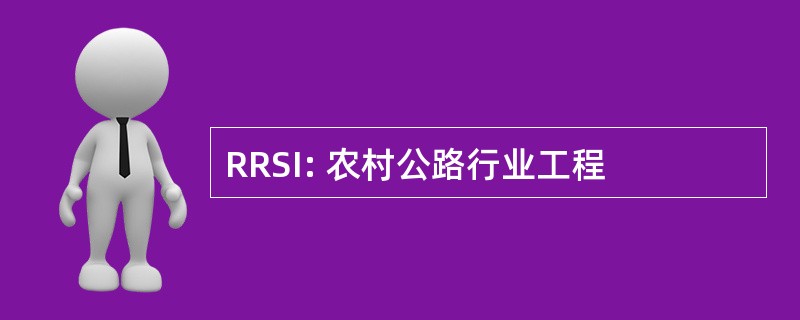 RRSI: 农村公路行业工程